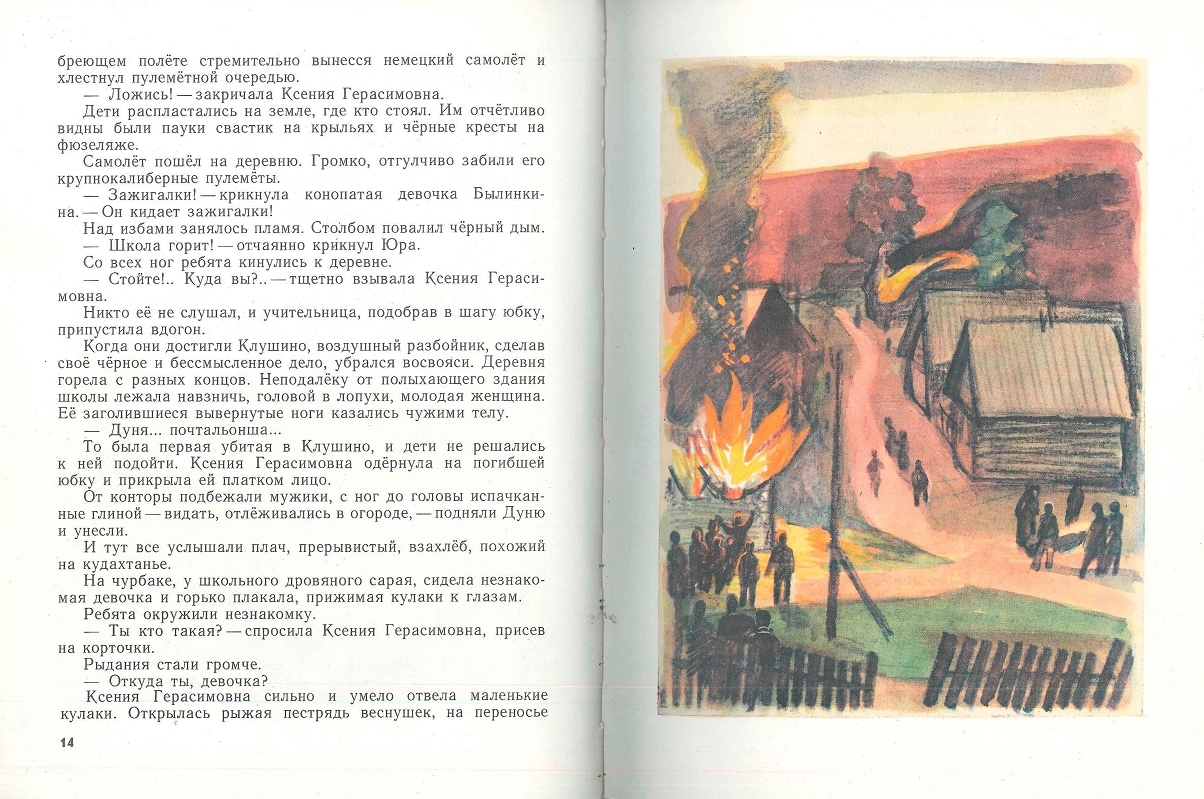 бреющем полёте стремительно вынесся немецкий самолёт и хлестнул пулемётной очередью.

— Ложись! — закричала Ксения Герасимовна.

Дети распластались на земле, где кто стоял. Им отчётливо видны были пауки свастик на крыльях и чёрные кресты на фюзеляже.

Самолёт пошёл на деревню. Громко, отгулчиво забили его крупнокалиберные пулемёты.

— Зажигалки! — крикнула конопатая девочка Былинкина. — Он кидает зажигалки!

Над избами занялось пламя. Столбом повалил чёрный дым.

— Школа горит! — отчаянно крикнул Юра.

Со всех ног ребята кинулись к деревне.

— Стойте!.. Куда вы?.. — тщетно взывала Ксения Герасимовна.

Никто её не слушал, и учительница, подобрав в шагу юбку, припустила вдогон.

Когда они достигли Клушино, воздушный разбойник, сделав своё чёрное и бессмысленное дело, убрался восвояси. Деревня горела с разных концов. Неподалёку от полыхающего здания школы лежала навзничь, головой в лопухи, молодая женщина. Её заголившиеся вывернутые ноги казались чужими телу.

— Дуня... почтальонша...

То была первая убитая в Клушино, и дети не решались к ней подойти. Ксения Герасимовна одёрнула на погибшей юбку и прикрыла ей платком лицо.

От конторы подбежали мужики, с ног до головы испачканные глиной — видать, отлёживались в огороде, — подняли Дуню и унесли.

И тут все услышали плач, прерывистый, взахлёб, похожий на кудахтанье.

На чурбаке, у школьного дровяного сарая, сидела незнакомая девочка и горько плакала, прижимая кулаки к глазам.

Ребята окружили незнакомку.

— Ты кто такая? — спросила Ксения Герасимовна, присев на корточки.

Рыдания стали громче.

— Откуда ты, девочка?

Ксения Герасимовна сильно и умело отвела маленькие кулаки. Открылась рыжая пестрядь веснушек, на переносье

14